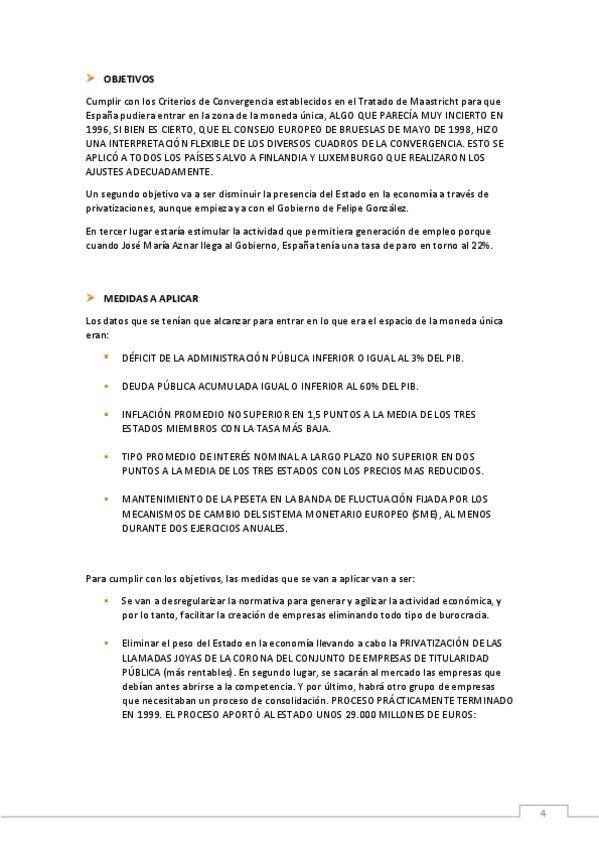 OBJETIVOS

Cumplir con los Criterios de Convergencia establecidos en el Tratado de Maastricht para que España pudiera entrar en la zona de la moneda única, ALGO QUE PARECÍA MUY INCIERTO EN 1996, SI BIEN ES CIERTO, QUE EL CONSEJO EUROPEO DE BRUESLAS DE MAYO DE 1998, HIZO UNA INTERPRETACIÓN FLEXIBLE DE LOS DIVERSOS CUADROS DE LA CONVERGENCIA. ESTO SE APLICÓ A TODOS LOS PAÍSES SALVO A FINLANDIA Y LUXEMBURGO QUE REALIZARON LOS AJUSTES ADECUADAMENTE.

Un segundo objetivo va a ser disminuir la presencia del Estado en la economía a través de privatizaciones, aunque empieza ya con el Gobierno de Felipe González.

En tercer lugar estaría estimular la actividad que permitiera generación de empleo porque cuando José María Aznar llega al Gobierno, España tenía una tasa de paro en torno al 22%.

MEDIDAS A APLICAR

Los datos que se tenían que alcanzar para entrar en lo que era el espacio de la moneda única eran:

DÉFICIT DE LA ADMINISTRACIÓN PÚBLICA INFERIOR O IGUAL AL 3% DEL PIB.

DEUDA PÚBLICA ACUMULADA IGUAL O INFERIOR AL 60% DEL PIB.

INFLACIÓN PROMEDIO NO SUPERIOR EN 1,5 PUNTOS A LA MEDIA DE LOS TRES ESTADOS MIEMBROS CON LA TASA MÁS BAJA.

TIPO PROMEDIO DE INTERÉS NOMINAL A LARGO PLAZO NO SUPERIOR EN DOS PUNTOS A LA MEDIA DE LOS TRES ESTADOS CON LOS PRECIOS MAS REDUCIDOS.

MANTENIMIENTO DE LA PESETA EN LA BANDA DE FLUCTUACIÓN FIJADA POR LOS MECANISMOS DE CAMBIO DEL SISTEMA MONETARIO EUROPEO (SME), AL MENOS DURANTE DOS EJERCICIOS ANUALES.

Para cumplir con los objetivos, las medidas que se van a aplicar van a ser:

Se van a desregularizar la normativa para generar y agilizar la actividad económica, y por lo tanto, facilitar la creación de empresas eliminando todo tipo de burocracia.

Eliminar el peso del Estado en la economía llevando a cabo la PRIVATIZACIÓN DE LAS LLAMADAS JOYAS DE LA CORONA DEL CONJUNTO DE EMPRESAS DE TITULARIDAD PÚBLICA (más rentables). En segundo lugar, se sacarán al mercado las empresas que debían antes abrirse a la competencia. Y por último, habrá otro grupo de empresas que necesitaban un proceso de consolidación. PROCESO PRÁCTICAMENTE TERMINADO EN 1999. EL PROCESO APORTÓ AL ESTADO UNOS 29.000 MILLONES DE EUROS:

4